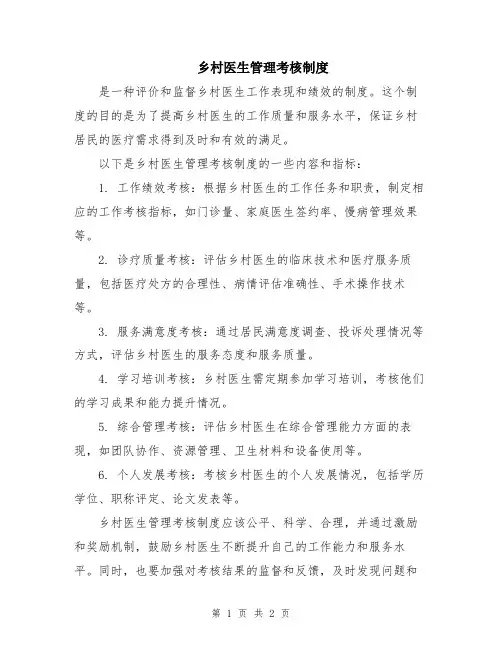 乡村医生管理考核制度

是一种评价和监督乡村医生工作表现和绩效的制度。这个制度的目的是为了提高乡村医生的工作质量和服务水平，保证乡村居民的医疗需求得到及时和有效的满足。

以下是乡村医生管理考核制度的一些内容和指标：

1. 工作绩效考核：根据乡村医生的工作任务和职责，制定相应的工作考核指标，如门诊量、家庭医生签约率、慢病管理效果等。

2. 诊疗质量考核：评估乡村医生的临床技术和医疗服务质量，包括医疗处方的合理性、病情评估准确性、手术操作技术等。

3. 服务满意度考核：通过居民满意度调查、投诉处理情况等方式，评估乡村医生的服务态度和服务质量。

4. 学习培训考核：乡村医生需定期参加学习培训，考核他们的学习成果和能力提升情况。

5. 综合管理考核：评估乡村医生在综合管理能力方面的表现，如团队协作、资源管理、卫生材料和设备使用等。

6. 个人发展考核：考核乡村医生的个人发展情况，包括学历学位、职称评定、论文发表等。

乡村医生管理考核制度应该公平、科学、合理，并通过激励和奖励机制，鼓励乡村医生不断提升自己的工作能力和服务水平。同时，也要加强对考核结果的监督和反馈，及时发现问题和

第 1 页 共 2 页